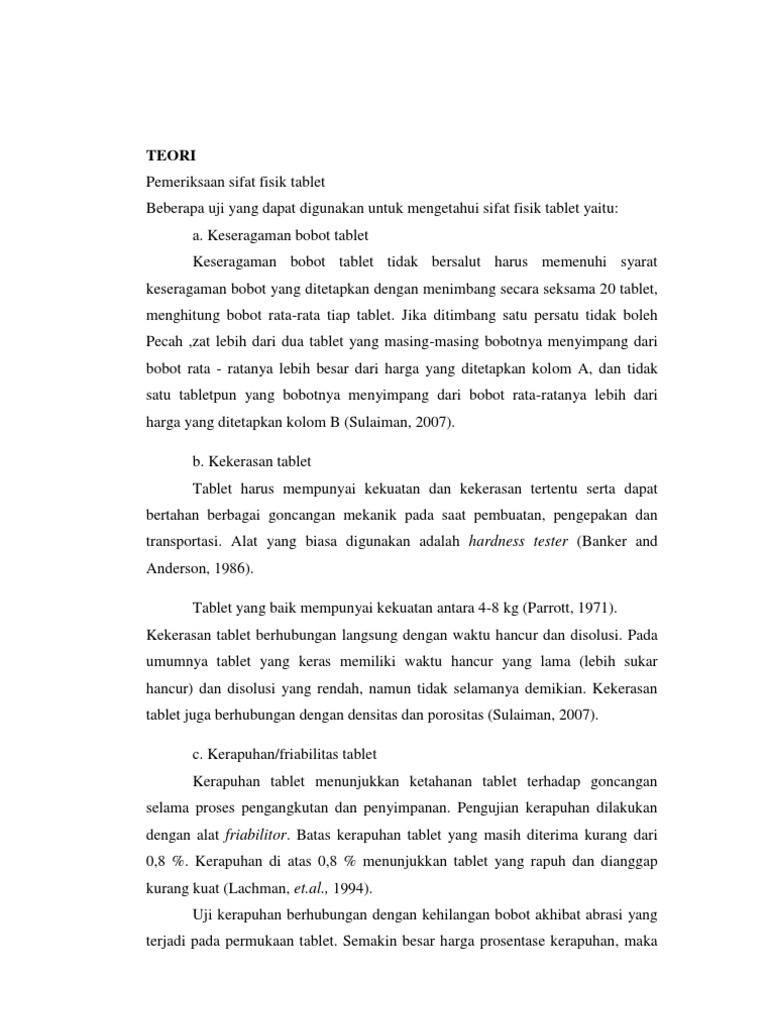 TEORI

Pemeriksaan sifat fisik tablet

Beberapa uji yang dapat digunakan untuk mengetahui sifat fisik tablet yaitu:

a. Keseragaman bobot tablet

Keseragaman bobot tablet tidak bersalut harus memenuhi syarat keseragaman bobot yang ditetapkan dengan menimbang secara seksama 20 tablet, menghitung bobot rata-rata tiap tablet. Jika ditimbang satu persatu tidak boleh Pecah ,zat lebih dari dua tablet yang masing-masing bobotnya menyimpang dari bobot rata - ratanya lebih besar dari harga yang ditetapkan kolom A, dan tidak satu tabletpun yang bobotnya menyimpang dari bobot rata-ratanya lebih dari harga yang ditetapkan kolom B (Sulaiman, 2007).

b. Kekerasan tablet

Tablet harus mempunyai kekuatan dan kekerasan tertentu serta dapat bertahan berbagai goncangan mekanik pada saat pembuatan, pengepakan dan transportasi. Alat yang biasa digunakan adalah hardness tester (Banker and Anderson, 1986).

Tablet yang baik mempunyai kekuatan antara 4-8 kg (Parrott, 1971). Kekerasan tablet berhubungan langsung dengan waktu hancur dan disolusi. Pada umumnya tablet yang keras memiliki waktu hancur yang lama (lebih sukar hancur) dan disolusi yang rendah, namun tidak selamanya demikian. Kekerasan tablet juga berhubungan dengan densitas dan porositas (Sulaiman, 2007).

c. Kerapuhan/friabilitas tablet

Kerapuhan tablet menunjukkan ketahanan tablet terhadap goncangan selama proses pengangkutan dan penyimpanan. Pengujian kerapuhan dilakukan dengan alat friabilitor. Batas kerapuhan tablet yang masih diterima kurang dari 0,8 %. Kerapuhan di atas 0,8 % menunjukkan tablet yang rapuh dan dianggap kurang kuat (Lachman, et.al., 1994).

Uji kerapuhan berhubungan dengan kehilangan bobot akhibat abrasi yang terjadi pada permukaan tablet. Semakin besar harga prosentase kerapuhan, maka